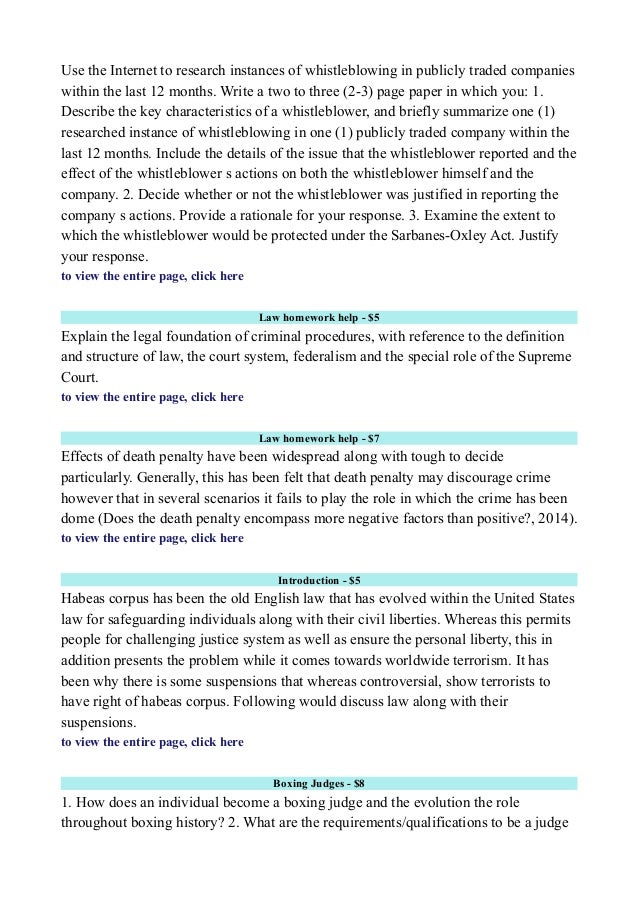 Use the Internet to research instances of whistleblowing in publicly traded companies within the last 12 months. Write a two to three (2-3) page paper in which you: 1. Describe the key characteristics of a whistleblower, and briefly summarize one (1) researched instance of whistleblowing in one (1) publicly traded company within the last 12 months. Include the details of the issue that the whistleblower reported and the effect of the whistleblower s actions on both the whistleblower himself and the company. 2. Decide whether or not the whistleblower was justified in reporting the company s actions. Provide a rationale for your response. 3. Examine the extent to which the whistleblower would be protected under the Sarbanes-Oxley Act. Justify your response.
to view the entire page, click here

Law homework help - $5
Explain the legal foundation of criminal procedures, with reference to the definition and structure of law, the court system, federalism and the special role of the Supreme Court.
to view the entire page, click here

Law homework help - $7
Effects of death penalty have been widespread along with tough to decide particularly. Generally, this has been felt that death penalty may discourage crime however that in several scenarios it fails to play the role in which the crime has been dome (Does the death penalty encompass more negative factors than positive?, 2014).
to view the entire page, click here

Introduction - $5
Habeas corpus has been the old English law that has evolved within the United States law for safeguarding individuals along with their civil liberties. Whereas this permits people for challenging justice system as well as ensure the personal liberty, this in addition presents the problem while it comes towards worldwide terrorism. It has been why there is some suspensions that whereas controversial, show terrorists to have right of habeas corpus. Following would discuss law along with their suspensions.
to view the entire page, click here

Boxing Judges - $8
1. How does an individual become a boxing judge and the evolution the role throughout boxing history? 2. What are the requirements/qualifications to be a judge